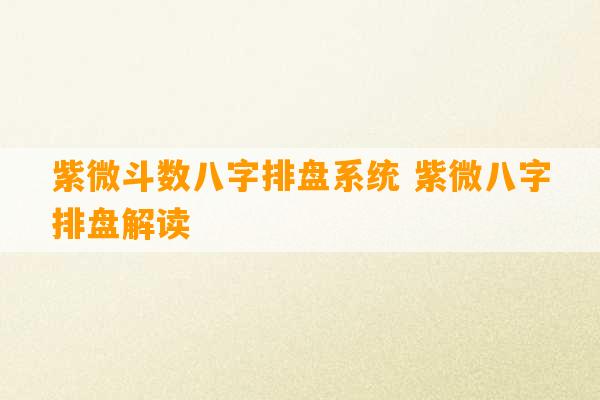 紫微斗数八字排盘系统 紫微八字排盘解读